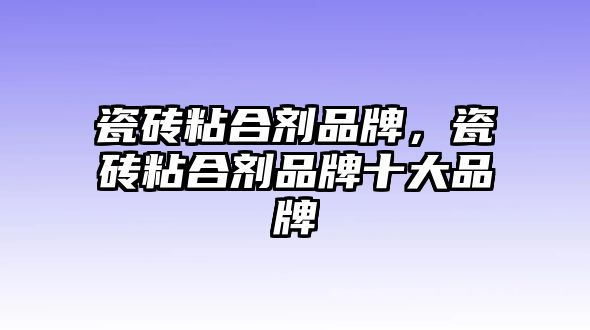 瓷砖粘合剂品牌，瓷砖粘合剂品牌十大品牌